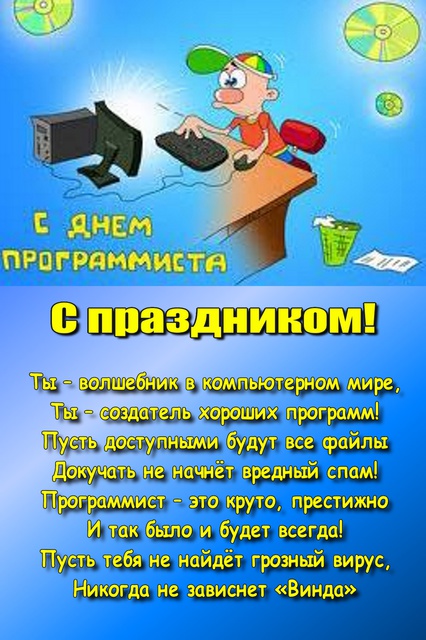 С ДНЕМ ПРОГРАММИСТА

С праздником!

Ты - волшебник в компьютерном мире,
Ты - создатель хороших программ!
Пусть доступными будут все файлы
Докучать не начнёт вредный спам!
Программист - это круто, престижно
И так было и будет всегда!
Пусть тебя не найдёт грозный вирус,
Никогда не зависнет «Винда»